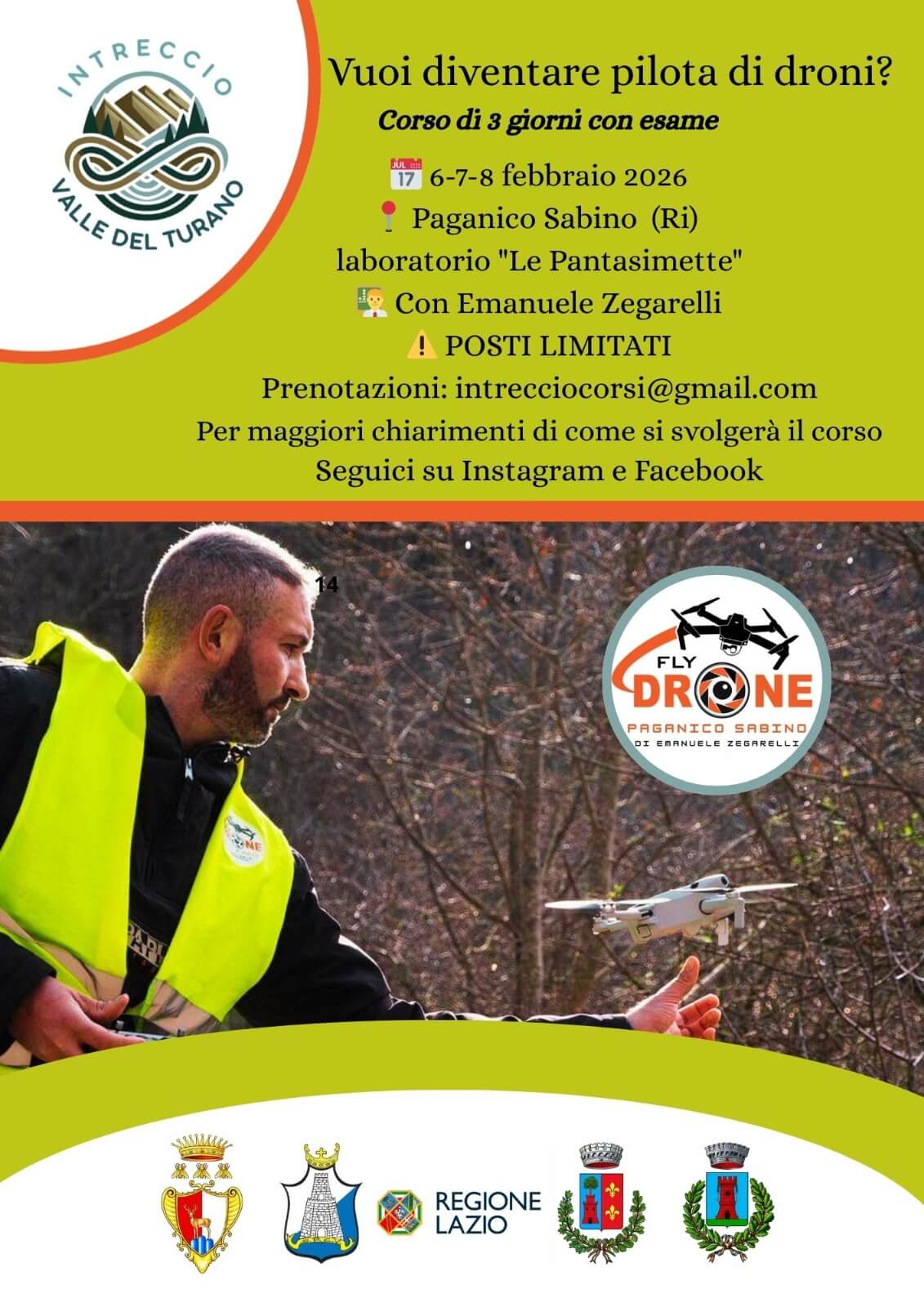 INTRECCIO
VALLE DEL TURANO

Vuoi diventare pilota di droni?

Corso di 3 giorni con esame

6-7-8 febbraio 2026

Paganico Sabino (Ri)

laboratorio "Le Pantasimette"

Con Emanuele Zegarelli

POSTI LIMITATI

Prenotazioni: intrecciocorsi@gmail.com

Per maggiori chiarimenti di come si svolgerà il corso

Seguici su Instagram e Facebook

14

FLY
DRONE
PAGANICO SABINO
DI EMANUELE ZEGARELLI

REGIONE
LAZIO